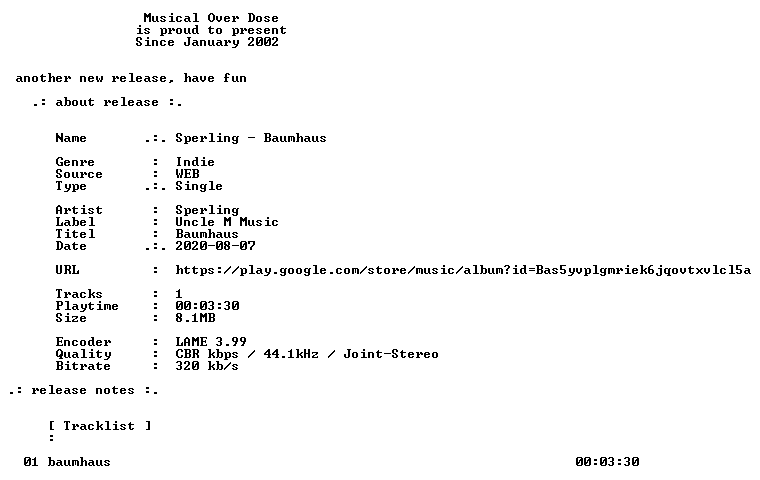 Musical Over Dose
is proud to present
Since January 2002

another new release, have fun

.: about release :.

Name .:. Sperling - Baumhaus

Genre : Indie
Source : WEB
Type .:. Single

Artist : Sperling
Label : Uncle M Music
Titel : Baumhaus
Date .:. 2020-08-07

URL : https://play.google.com/store/music/album?id=Bas5yvplgmriek6jqovtxvlcl5a

Tracks : 1
Playtime : 00:03:30
Size : 8.1MB

Encoder : LAME 3.99
Quality : CBR kbps / 44.1kHz / Joint-Stereo
Bitrate : 320 kb/s

.: release notes :.

[ Tracklist ]
:

01 baumhaus 00:03:30